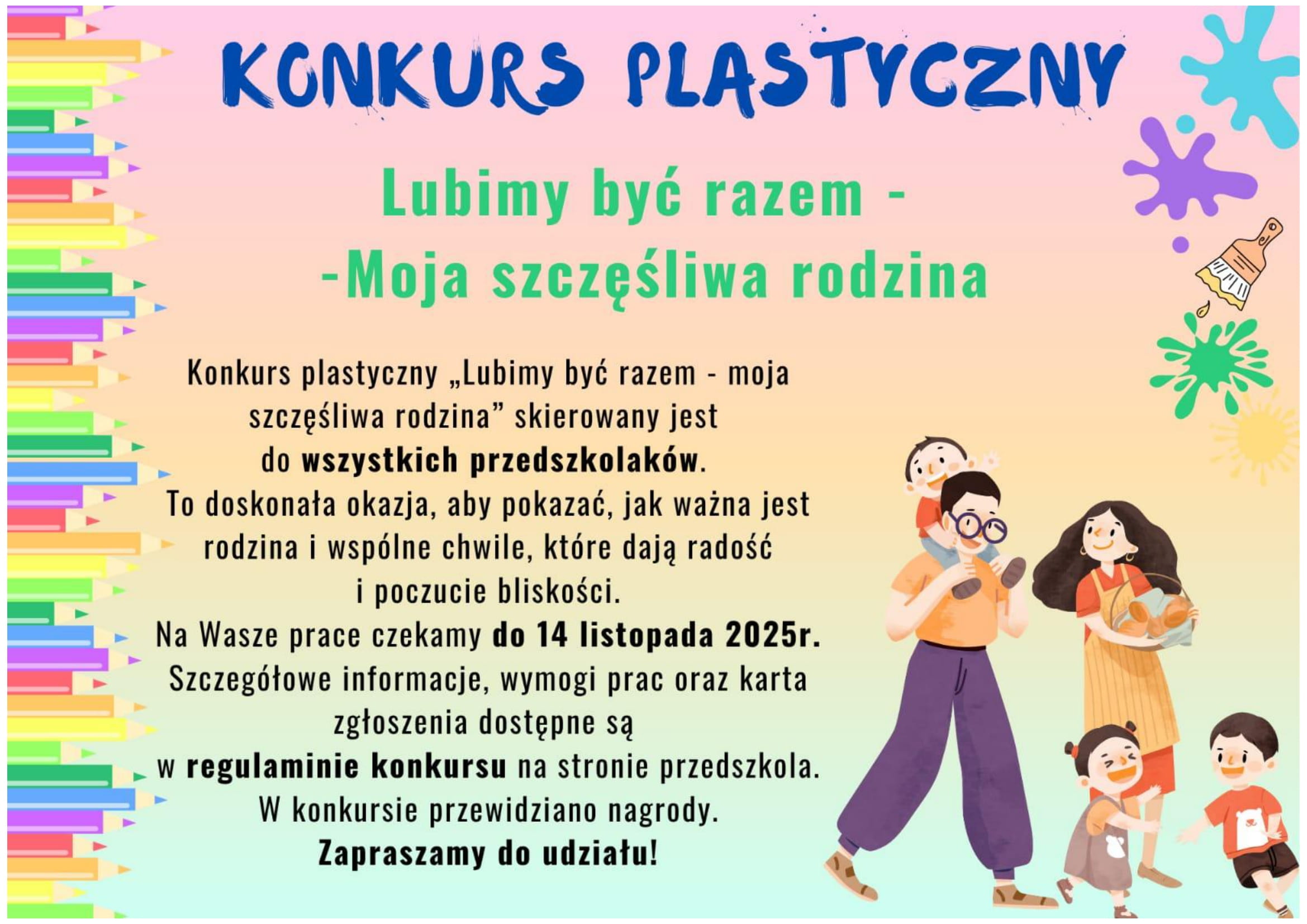 KONKURS PLASTYCZNY

Lubimy być razem -
-Moja szczęśliwa rodzina

Konkurs plastyczny „Lubimy być razem - moja szczęśliwa rodzina” skierowany jest do wszystkich przedszkolaków.
To doskonała okazja, aby pokazać, jak ważna jest rodzina i wspólne chwile, które dają radość i poczucie bliskości.
Na Wasze prace czekamy do 14 listopada 2025r.
Szczegółowe informacje, wymogi prac oraz karta zgłoszenia dostępne są w regulaminie konkursu na stronie przedszkola.
W konkursie przewidziano nagrody.
Zapraszamy do udziału!